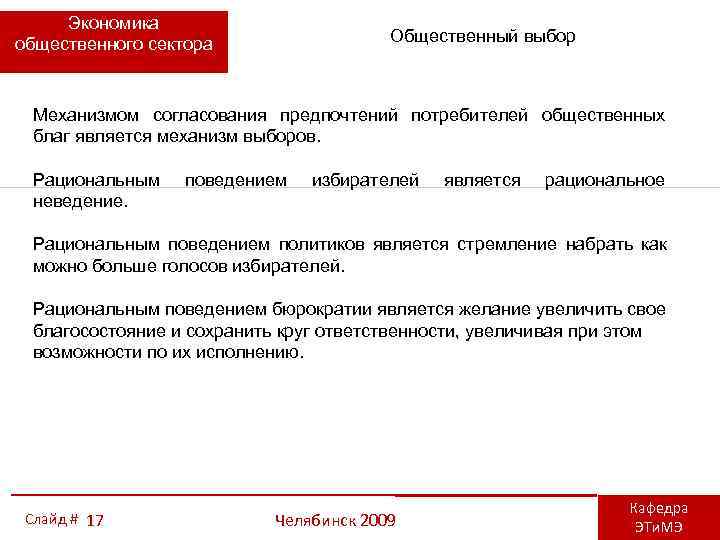 Экономика общественного сектора

Общественный выбор

Механизмом согласования предпочтений потребителей общественных благ является механизм выборов.

Рациональным поведением избирателей является рациональное неведение.

Рациональным поведением политиков является стремление набрать как можно больше голосов избирателей.

Рациональным поведением бюрократии является желание увеличить свое благосостояние и сохранить круг ответственности, увеличивая при этом возможности по их исполнению.

Слайд # 17

Челябинск 2009

Кафедра ЭТиМЭ